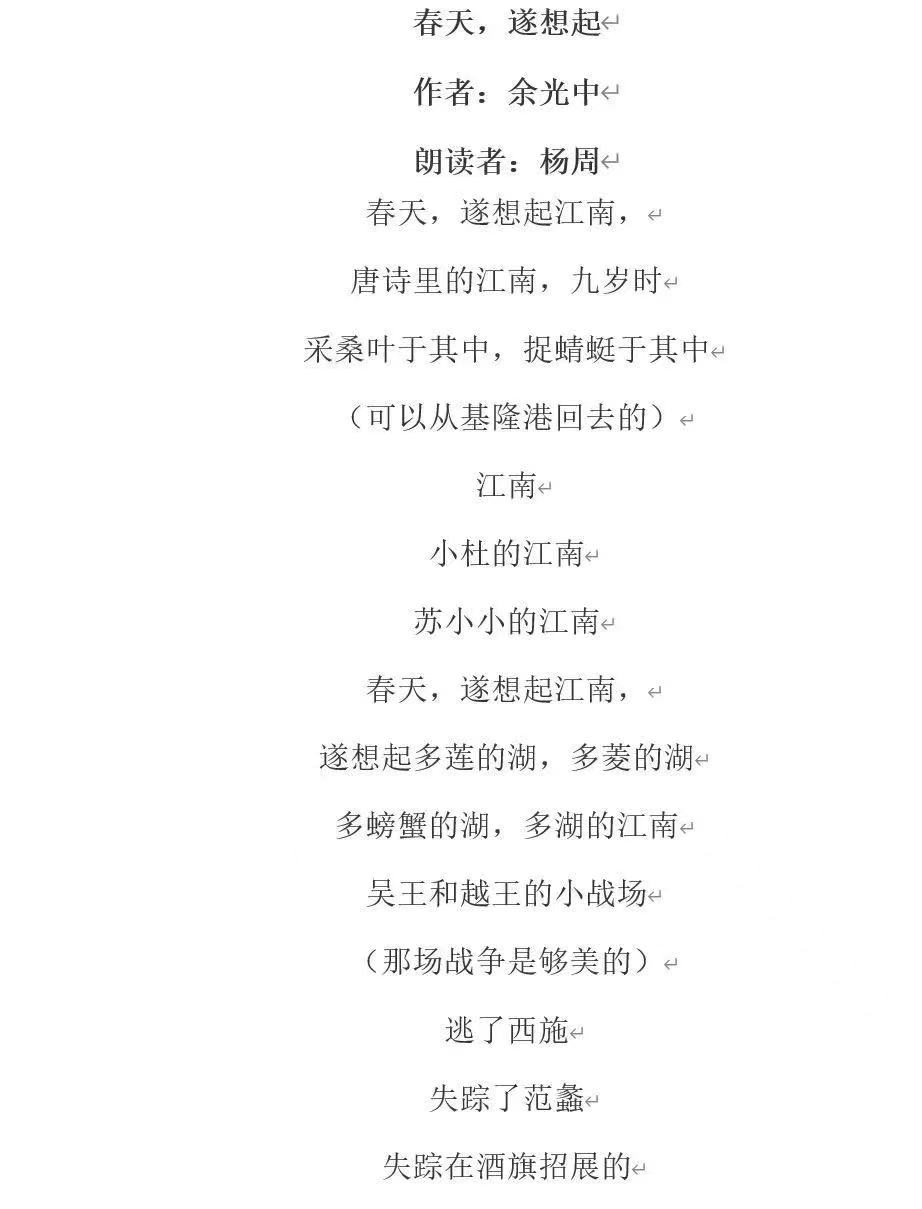 春天，遂想起

作者：余光中

朗读者：杨周

春天，遂想起江南，

唐诗里的江南，九岁时

采桑叶于其中，捉蜻蜓于其中

（可以从基隆港回去的）

江南

小杜的江南

苏小小的江南

春天，遂想起江南，

遂想起多莲的湖，多菱的湖

多螃蟹的湖，多湖的江南

吴王和越王的小战场

（那场战争是够美的）

逃了西施

失踪了范蠡

失踪在酒旗招展的